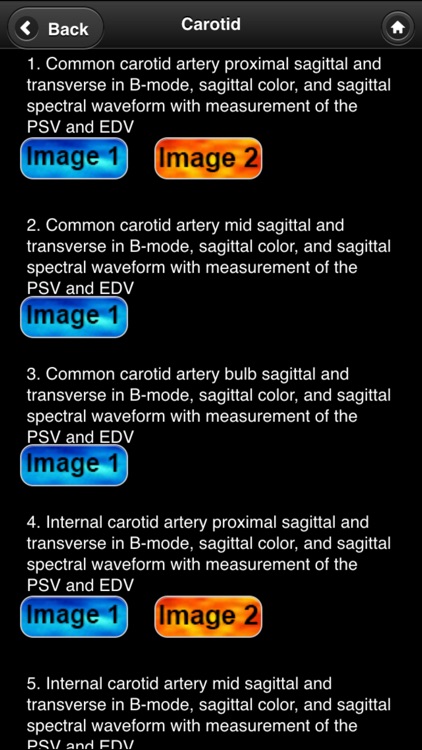 Back

Carotid

1. Common carotid artery proximal sagittal and transverse in B-mode, sagittal color, and sagittal spectral waveform with measurement of the PSV and EDV

Image 1 Image 2

2. Common carotid artery mid sagittal and transverse in B-mode, sagittal color, and sagittal spectral waveform with measurement of the PSV and EDV

Image 1

3. Common carotid artery bulb sagittal and transverse in B-mode, sagittal color, and sagittal spectral waveform with measurement of the PSV and EDV

Image 1

4. Internal carotid artery proximal sagittal and transverse in B-mode, sagittal color, and sagittal spectral waveform with measurement of the PSV and EDV

Image 1 Image 2

5. Internal carotid artery mid sagittal and transverse in B-mode, sagittal color, and sagittal spectral waveform with measurement of the PSV and EDV